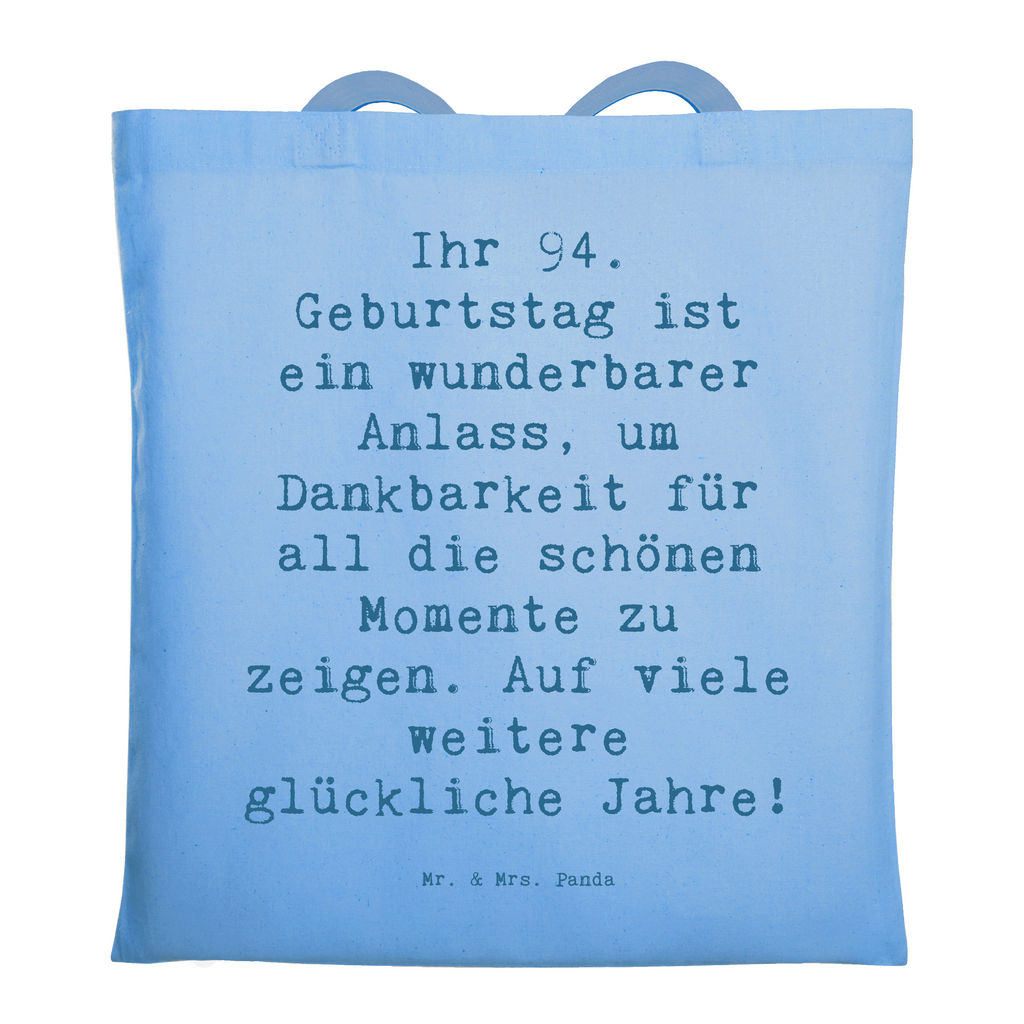 Ihr 94. Geburtstag ist ein wunderbarer Anlass, um Dankbarkeit für all die schönen Momente zu zeigen. Auf viele weitere glückliche Jahre!

Mr. & Mrs. Panda